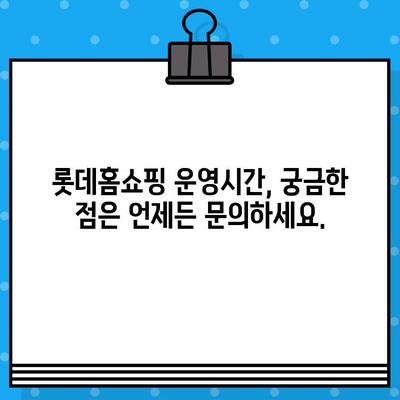 롯데홈쇼핑 운영시간, 궁금한 점은 언제든 문의하세요.